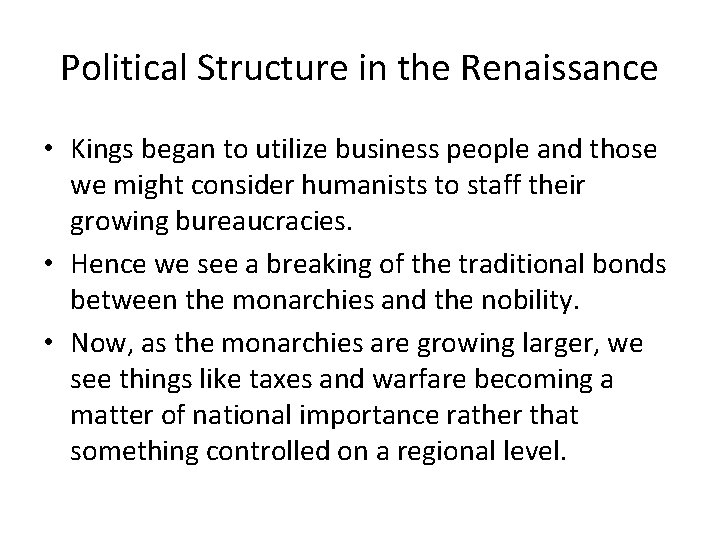 Political Structure in the Renaissance

• Kings began to utilize business people and those we might consider humanists to staff their growing bureaucracies.

• Hence we see a breaking of the traditional bonds between the monarchies and the nobility.

• Now, as the monarchies are growing larger, we see things like taxes and warfare becoming a matter of national importance rather that something controlled on a regional level.